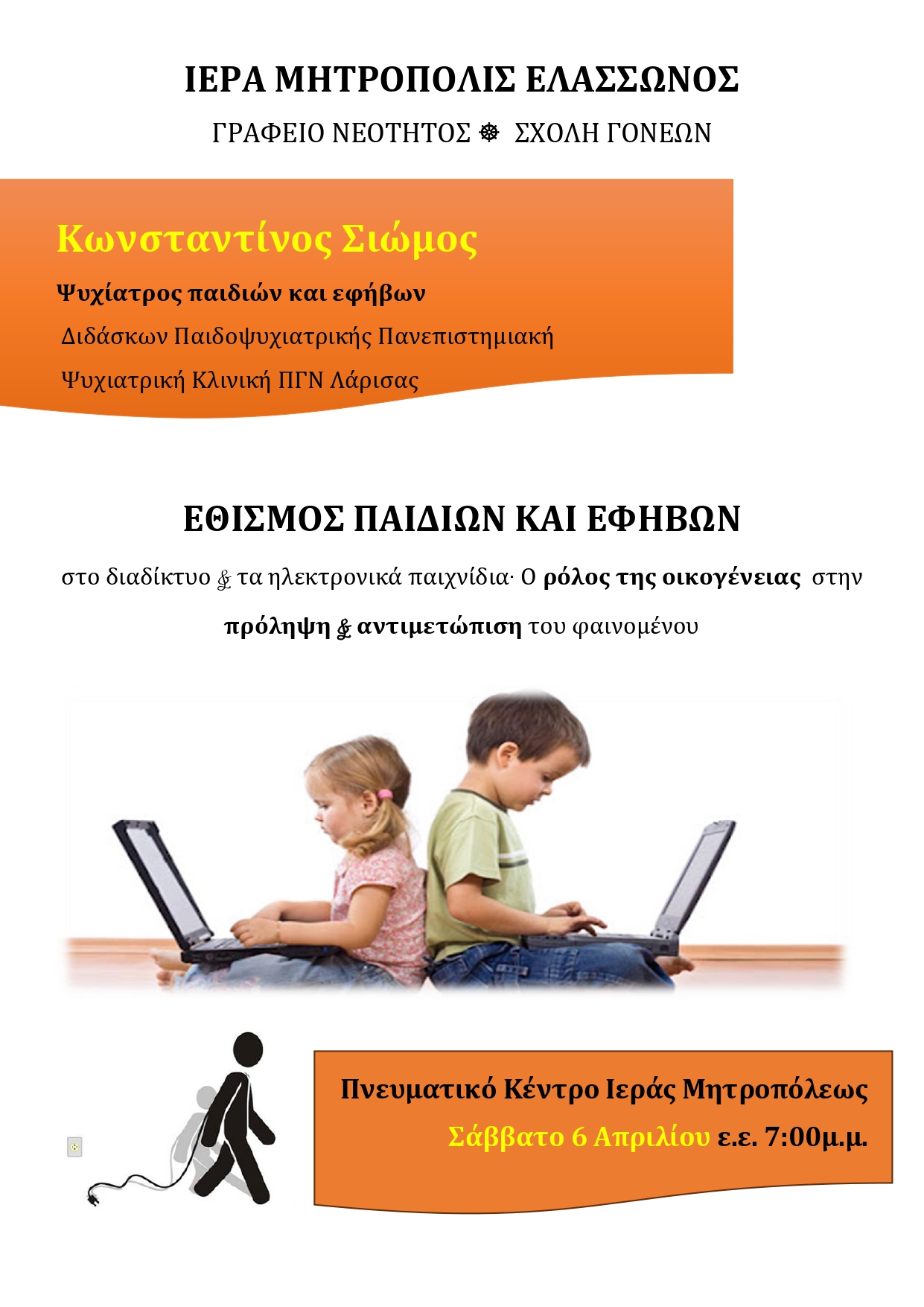 ΙΕΡΑ ΜΗΤΡΟΠΟΛΙΣ ΕΛΑΣΣΩΝΟΣ

ΓΡΑΦΕΙΟ ΝΕΟΤΗΤΟΣ ☸ ΣΧΟΛΗ ΓΟΝΕΩΝ

Κωνσταντίνος Σιώμος

Ψυχίατρος παιδιών και εφήβων

Διδάσκων Παιδοψυχιατρικής Πανεπιστημιακή Ψυχιατρική Κλινική ΠΓΝ Λάρισας

ΕΘΙΣΜΟΣ ΠΑΙΔΙΩΝ ΚΑΙ ΕΦΗΒΩΝ

στο διαδίκτυο & τα ηλεκτρονικά παιχνίδια· Ο ρόλος της οικογένειας στην πρόληψη & αντιμετώπιση του φαινομένου

Πνευματικό Κέντρο Ιεράς Μητροπόλεως

Σάββατο 6 Απριλίου ε.ε. 7:00μ.μ.